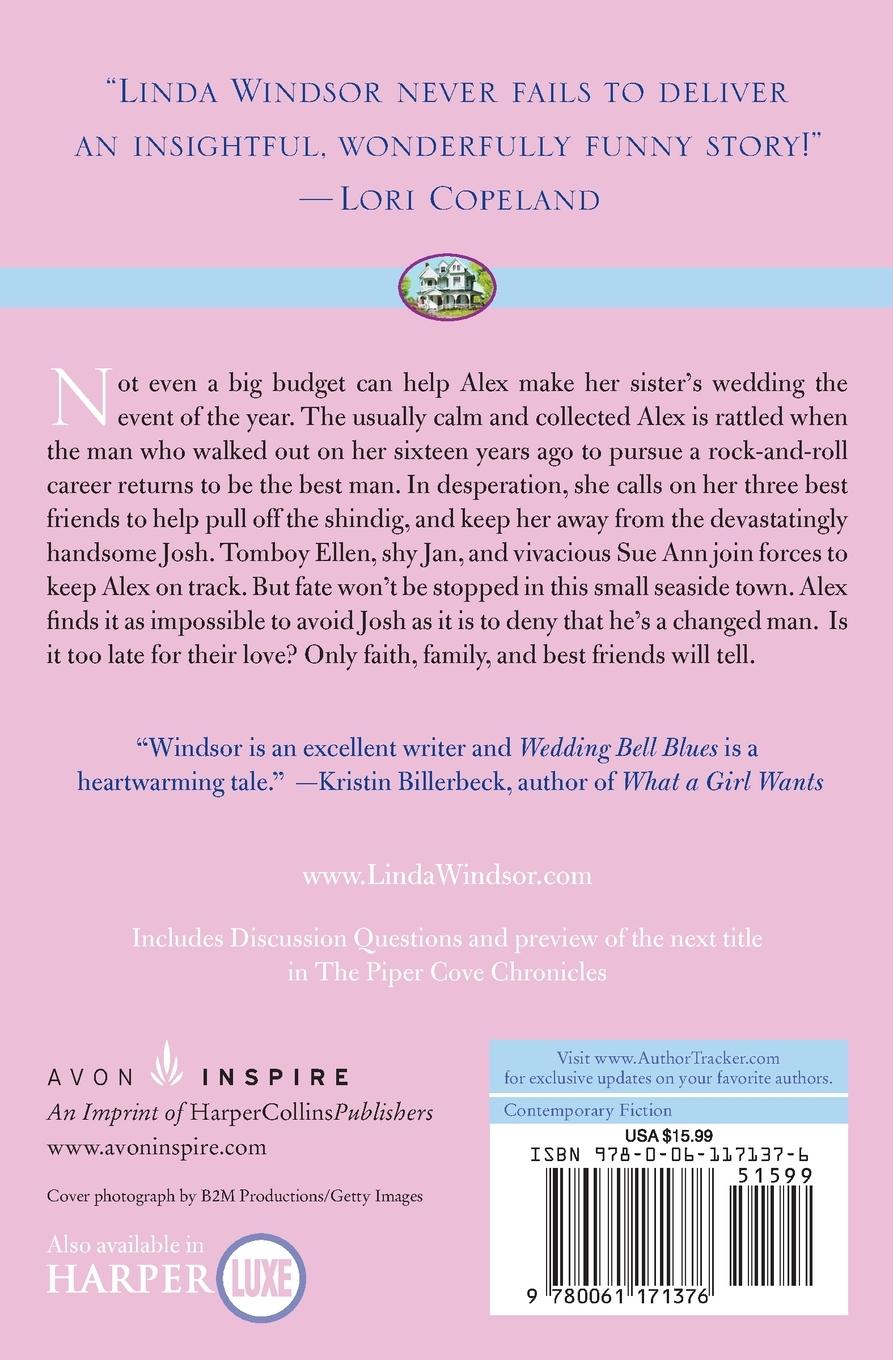 "LINDA WINDSOR NEVER FAILS TO DELIVER AN INSIGHTFUL, WONDERFULLY FUNNY STORY!"
—LORI COPELAND

Not even a big budget can help Alex make her sister's wedding the event of the year. The usually calm and collected Alex is rattled when the man who walked out on her sixteen years ago to pursue a rock-and-roll career returns to be the best man. In desperation, she calls on her three best friends to help pull off the shindig, and keep her away from the devastatingly handsome Josh. Tomboy Ellen, shy Jan, and vivacious Sue Ann join forces to keep Alex on track. But fate won't be stopped in this small seaside town. Alex finds it as impossible to avoid Josh as it is to deny that he's a changed man. Is it too late for their love? Only faith, family, and best friends will tell.

"Windsor is an excellent writer and Wedding Bell Blues is a heartwarming tale." —Kristin Billerbeck, author of What a Girl Wants

www.LindaWindsor.com

Includes Discussion Questions and preview of the next title in The Piper Cove Chronicles

AVON INSPIRE
An Imprint of HarperCollinsPublishers
www.avoninspire.com

Cover photograph by B2M Productions/Getty Images

Also available in
HARPER LUXE

Visit www.AuthorTracker.com for exclusive updates on your favorite authors.

Contemporary Fiction

USA $15.99

ISBN 978-0-06-117137-6

51599

9 780061 171376